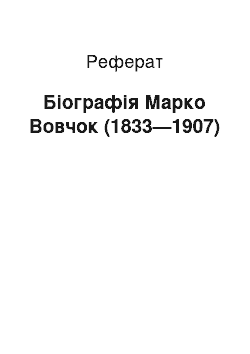 Реферат

Біографія Марко Вовчок (1833—1907)